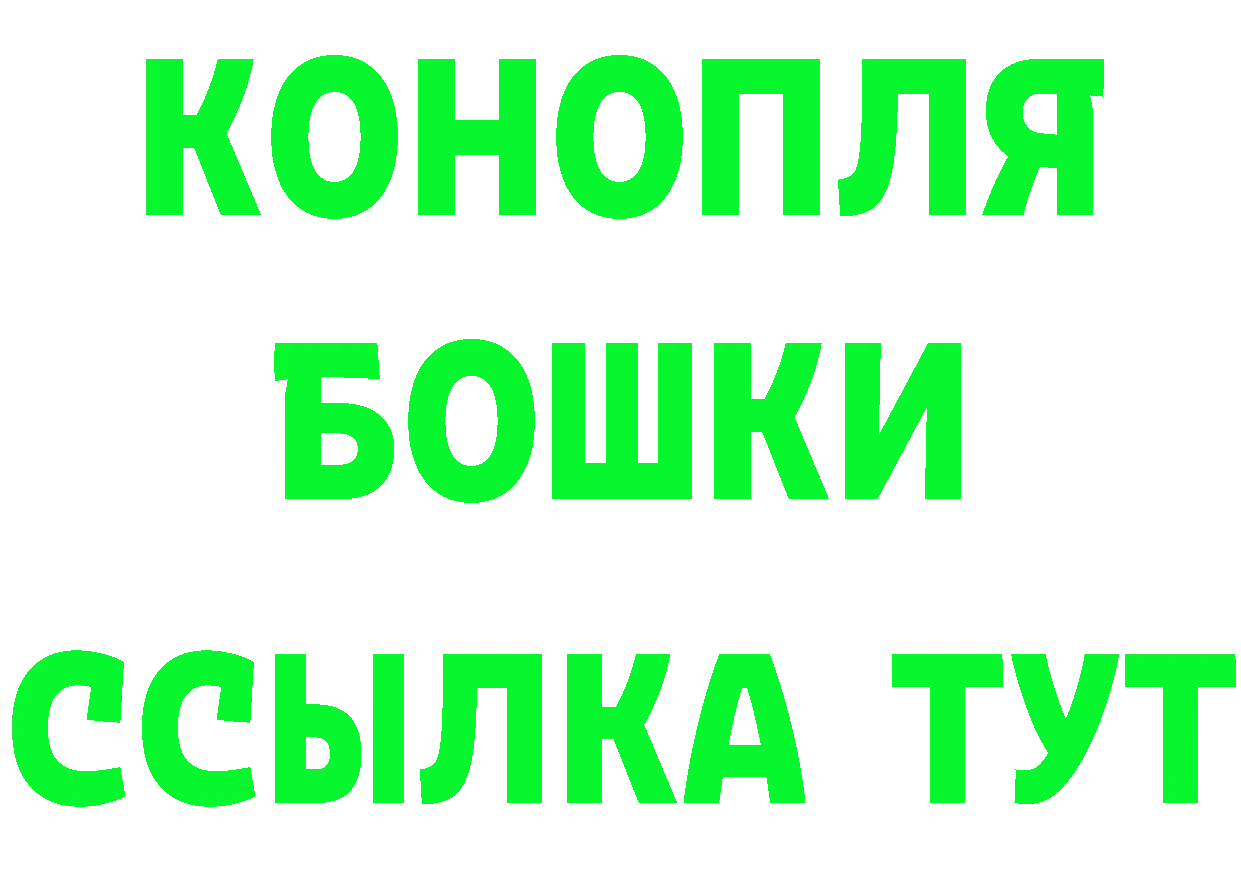 КОНОПЛЯ
БОШКИ
ССЫЛКА ТУТ